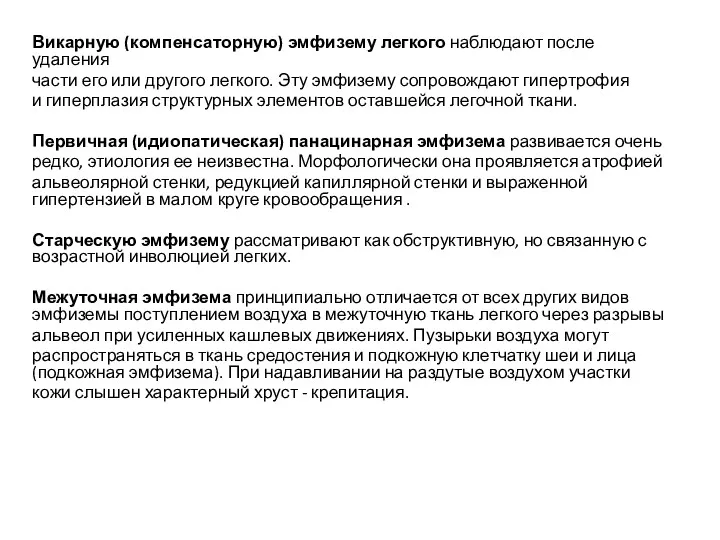 Викарную (компенсаторную) эмфизему легкого наблюдают после удаления
части его или другого легкого. Эту эмфизему сопровождают гипертрофия и гиперплазия структурных элементов оставшейся легочной ткани.

Первичная (идиопатическая) панацинарная эмфизема развивается очень редко, этиология ее неизвестна. Морфологически она проявляется атрофией альвеолярной стенки, редукцией капиллярной стенки и выраженной гипертензией в малом круге кровообращения .

Старческую эмфизему рассматривают как обструктивную, но связанную с возрастной инволюцией легких.

Межуточная эмфизема принципиально отличается от всех других видов эмфиземы поступлением воздуха в межуточную ткань легкого через разрывы альвеол при усиленных кашлевых движениях. Пузырьки воздуха могут распространяться в ткань средостения и подкожную клетчатку шеи и лица (подкожная эмфизема). При надавливании на раздутые воздухом участки кожи слышен характерный хруст - крепитация.